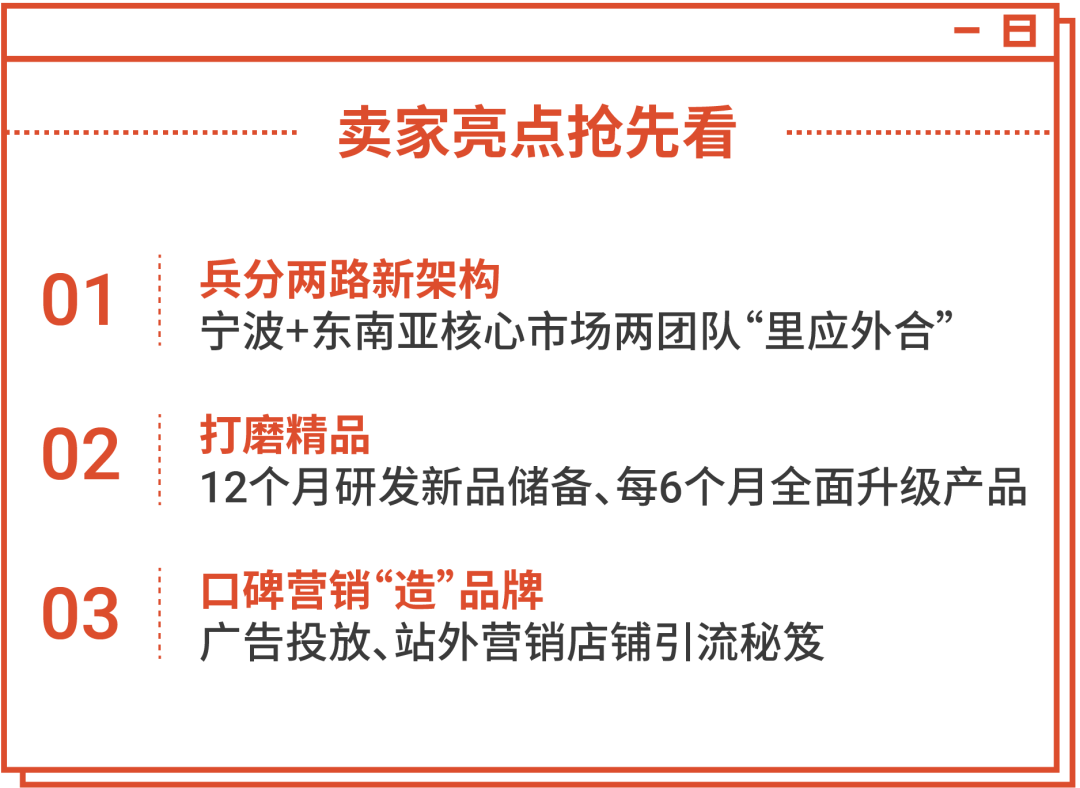 卖家亮点抢先看

01
兵分两路新架构
宁波+东南亚核心市场两团队“里应外合”

02
打磨精品
12个月研发新品储备、每6个月全面升级产品

03
口碑营销“造”品牌
广告投放、站外营销店铺引流秘笈